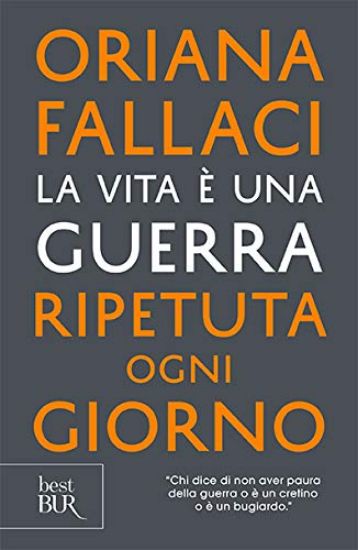 ORIANA FALLACI

LA VITA È UNA GUERRA RIPETUTA OGNI GIORNO

best BUR

"Chi dice di non aver paura della guerra o è un cretino o è un bugiardo."